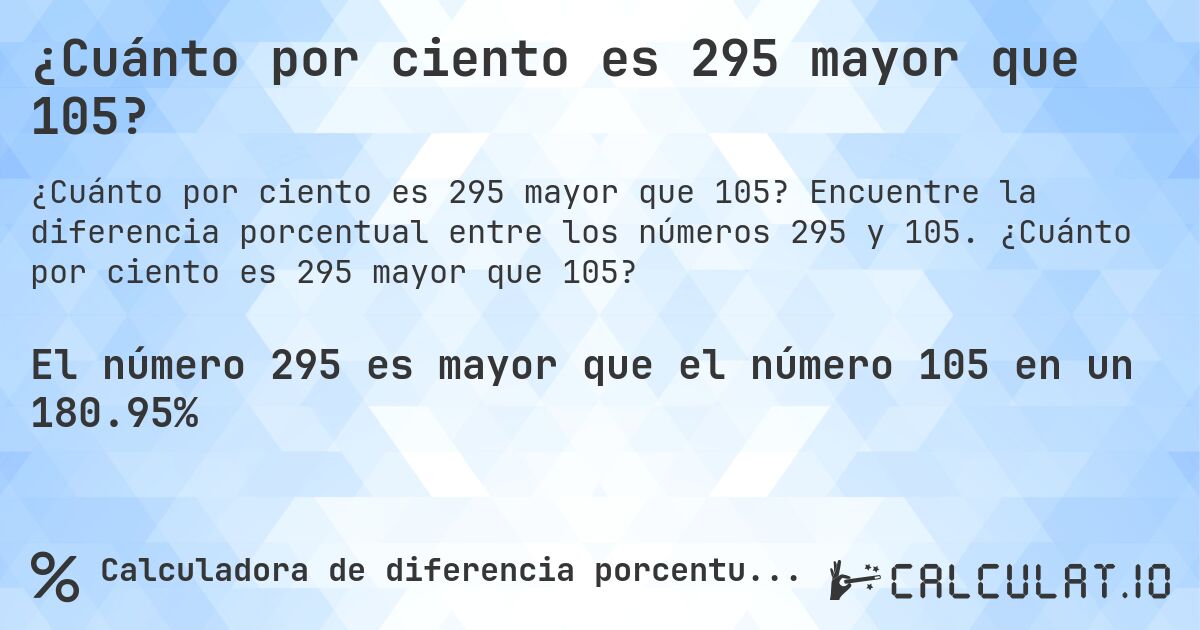 ¿Cuánto por ciento es 295 mayor que 105?

¿Cuánto por ciento es 295 mayor que 105? Encuentre la diferencia porcentual entre los números 295 y 105. ¿Cuánto por ciento es 295 mayor que 105?

El número 295 es mayor que el número 105 en un 180.95%

% Calculadora de diferencia porcentu...

CALCULAT.IO